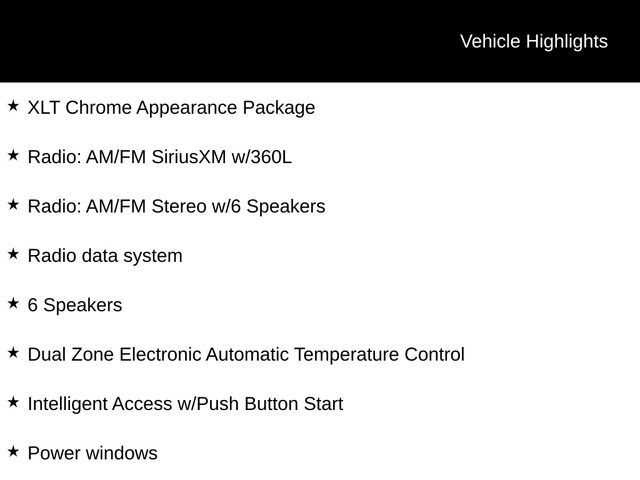 Vehicle Highlights

★ XLT Chrome Appearance Package

★ Radio: AM/FM SiriusXM w/360L

★ Radio: AM/FM Stereo w/6 Speakers

★ Radio data system

★ 6 Speakers

★ Dual Zone Electronic Automatic Temperature Control

★ Intelligent Access w/Push Button Start

★ Power windows